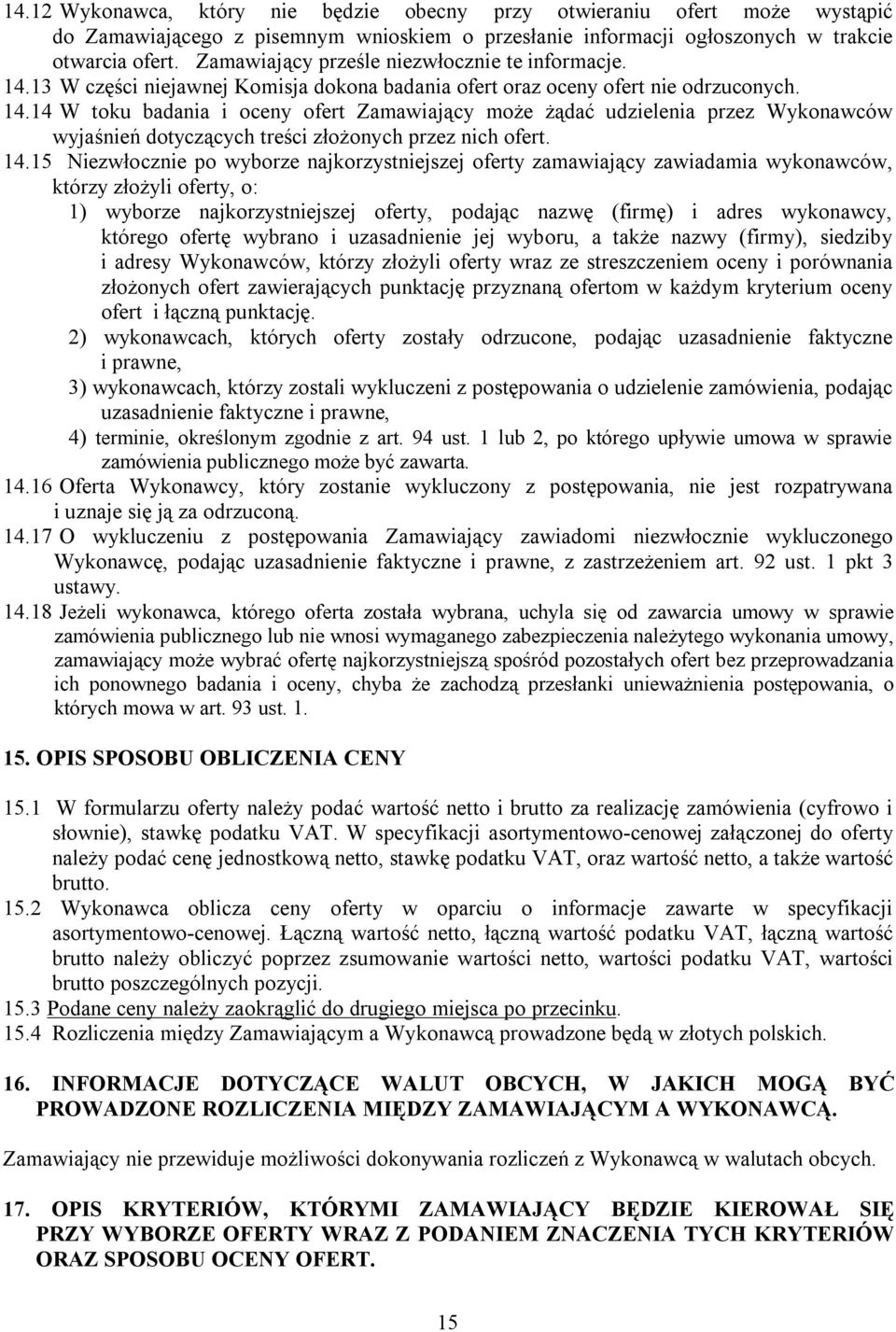 14.12 Wykonawca, który nie będzie obecny przy otwieraniu ofert może wystąpić do Zamawiającego z pisemnym wnioskiem o przesłanie informacji ogłoszonych w trakcie otwarcia ofert. Zamawiający prześle niezwłocznie te informacje.
14.13 W części niejawnej Komisja dokona badania ofert oraz oceny ofert nie odrzuconych.
14.14 W toku badania i oceny ofert Zamawiający może żądać udzielenia przez Wykonawców wyjaśnień dotyczących treści złożonych przez nich ofert.
14.15 Niezwłocznie po wyborze najkorzystniejszej oferty zamawiający zawiadamia wykonawców, którzy złożyli oferty, o:
1) wyborze najkorzystniejszej oferty, podając nazwę (firmę) i adres wykonawcy, którego ofertę wybrano i uzasadnienie jej wyboru, a także nazwy (firmy), siedziby i adresy Wykonawców, którzy złożyli oferty wraz ze streszczeniem oceny i porównania złożonych ofert zawierających punktację przyznaną ofertom w każdym kryterium oceny ofert i łączną punktację.
2) wykonawcach, których oferty zostały odrzucone, podając uzasadnienie faktyczne i prawne,
3) wykonawcach, którzy zostali wykluczeni z postępowania o udzielenie zamówienia, podając uzasadnienie faktyczne i prawne,
4) terminie, określonym zgodnie z art. 94 ust. 1 lub 2, po którego upływie umowa w sprawie zamówienia publicznego może być zawarta.
14.16 Oferta Wykonawcy, który zostanie wykluczony z postępowania, nie jest rozpatrywana i uznaje się ją za odrzuconą.
14.17 O wykluczeniu z postępowania Zamawiający zawiadomi niezwłocznie wykluczonego Wykonawcę, podając uzasadnienie faktyczne i prawne, z zastrzeżeniem art. 92 ust. 1 pkt 3 ustawy.
14.18 Jeżeli wykonawca, którego oferta została wybrana, uchyla się od zawarcia umowy w sprawie zamówienia publicznego lub nie wnosi wymaganego zabezpieczenia należytego wykonania umowy, zamawiający może wybrać ofertę najkorzystniejszą spośród pozostałych ofert bez przeprowadzania ich ponownego badania i oceny, chyba że zachodzą przesłanki unieważnienia postępowania, o których mowa w art. 93 ust. 1.

15. OPIS SPOSOBU OBLICZENIA CENY

15.1 W formularzu oferty należy podać wartość netto i brutto za realizację zamówienia (cyfrowo i słownie), stawkę podatku VAT. W specyfikacji asortymentowo-cenowej załączonej do oferty należy podać cenę jednostkową netto, stawkę podatku VAT, oraz wartość netto, a także wartość brutto.
15.2 Wykonawca oblicza ceny oferty w oparciu o informacje zawarte w specyfikacji asortymentowo-cenowej. Łączną wartość netto, łączną wartość podatku VAT, łączną wartość brutto należy obliczyć poprzez zsumowanie wartości netto, wartości podatku VAT, wartości brutto poszczególnych pozycji.
15.3 Podane ceny należy zaokrąglić do drugiego miejsca po przecinku.
15.4 Rozliczenia między Zamawiającym a Wykonawcą prowadzone będą w złotych polskich.

16. INFORMACJE DOTYCZĄCE WALUT OBCYCH, W JAKICH MOGĄ BYĆ PROWADZONE ROZLICZENIA MIĘDZY ZAMAWIAJĄCYM A WYKONAWCĄ.

Zamawiający nie przewiduje możliwości dokonywania rozliczeń z Wykonawcą w walutach obcych.

17. OPIS KRYTERIÓW, KTÓRYMI ZAMAWIAJĄCY BĘDZIE KIEROWAŁ SIĘ PRZY WYBORZE OFERTY WRAZ Z PODANIEM ZNACZENIA TYCH KRYTERIÓW ORAZ SPOSOBU OCENY OFERT.

15